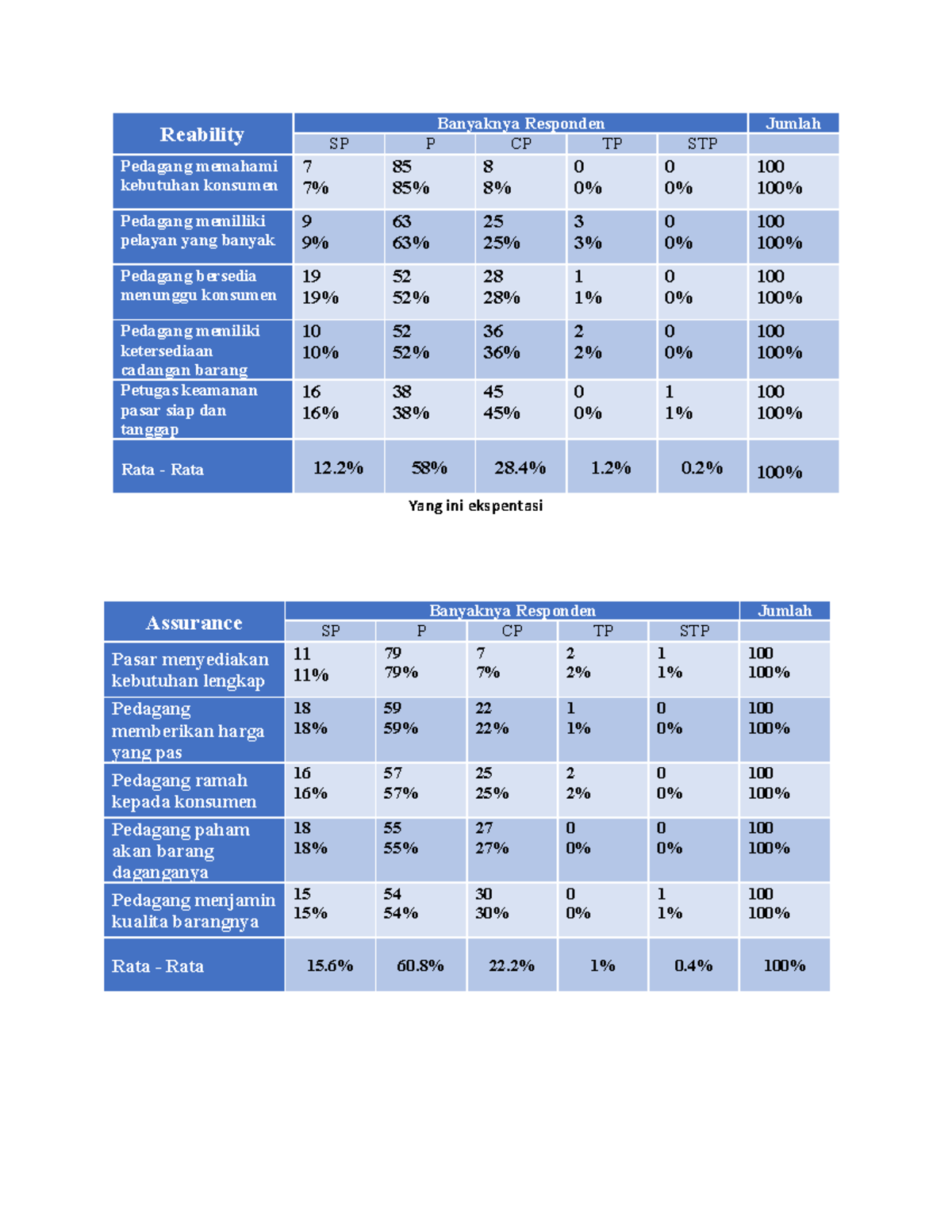 | Reability | Banyaknya Responden | | | | | Jumlah |
|---|---|---|---|---|---|---|
| | SP | P | CP | TP | STP | |
| Pedagang memahami kebutuhan konsumen | 7 7% | 85 85% | 8 8% | 0 0% | 0 0% | 100 100% |
| Pedagang memilliki pelayan yang banyak | 9 9% | 63 63% | 25 25% | 3 3% | 0 0% | 100 100% |
| Pedagang bersedia menunggu konsumen | 19 19% | 52 52% | 28 28% | 1 1% | 0 0% | 100 100% |
| Pedagang memiliki ketersediaan cadangan barang | 10 10% | 52 52% | 36 36% | 2 2% | 0 0% | 100 100% |
| Petugas keamanan pasar siap dan tanggap | 16 16% | 38 38% | 45 45% | 0 0% | 1 1% | 100 100% |
| Rata - Rata | 12.2% | 58% | 28.4% | 1.2% | 0.2% | 100% |

Yang ini ekspentasi

| Assurance | Banyaknya Responden | | | | | Jumlah |
|---|---|---|---|---|---|---|
| | SP | P | CP | TP | STP | |
| Pasar menyediakan kebutuhan lengkap | 11 11% | 79 79% | 7 7% | 2 2% | 1 1% | 100 100% |
| Pedagang memberikan harga yang pas | 18 18% | 59 59% | 22 22% | 1 1% | 0 0% | 100 100% |
| Pedagang ramah kepada konsumen | 16 16% | 57 57% | 25 25% | 2 2% | 0 0% | 100 100% |
| Pedagang paham akan barang daganganya | 18 18% | 55 55% | 27 27% | 0 0% | 0 0% | 100 100% |
| Pedagang menjamin kualita barangnya | 15 15% | 54 54% | 30 30% | 0 0% | 1 1% | 100 100% |
| Rata - Rata | 15.6% | 60.8% | 22.2% | 1% | 0.4% | 100% |